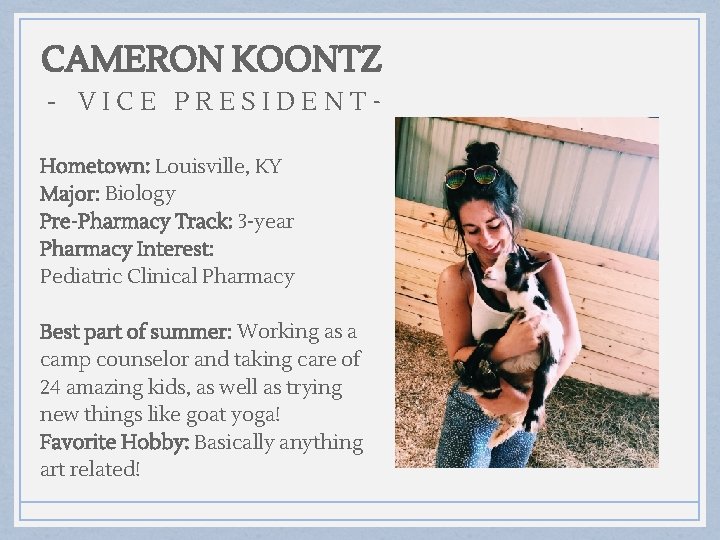 CAMERON KOONTZ
- VICE PRESIDENT-

Hometown: Louisville, KY
Major: Biology
Pre-Pharmacy Track: 3-year
Pharmacy Interest:
Pediatric Clinical Pharmacy

Best part of summer: Working as a camp counselor and taking care of 24 amazing kids, as well as trying new things like goat yoga!
Favorite Hobby: Basically anything art related!